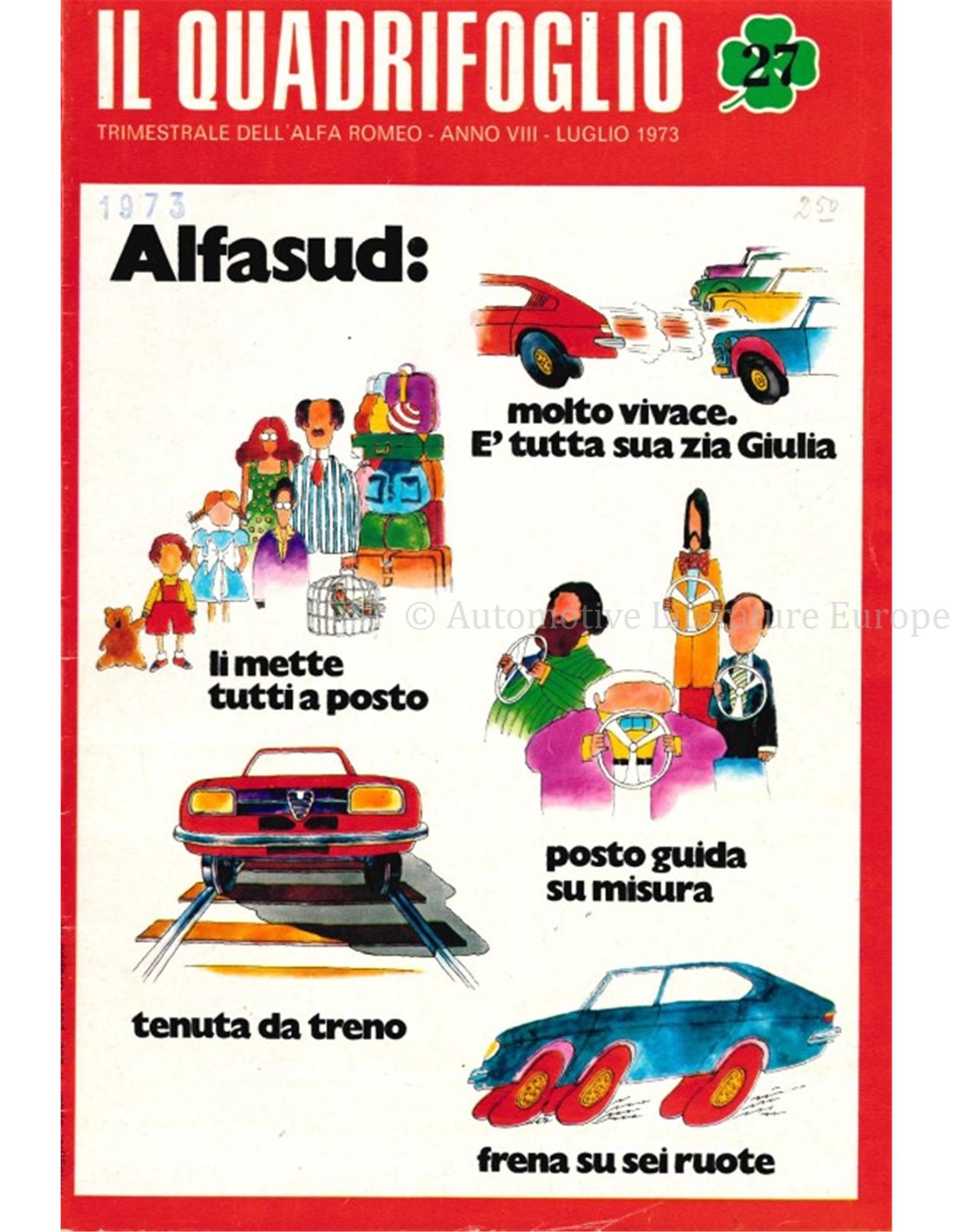 IL QUADRIFOGLIO

27

TRIMESTRALE DELL'ALFA ROMEO - ANNO VIII - LUGLIO 1973

1973

250

Alfasud:

molto vivace. E' tutta sua zia Giulia

li mette tutti a posto

© Automotive Literature Europe

posto guida su misura

tenuta da treno

frena su sei ruote